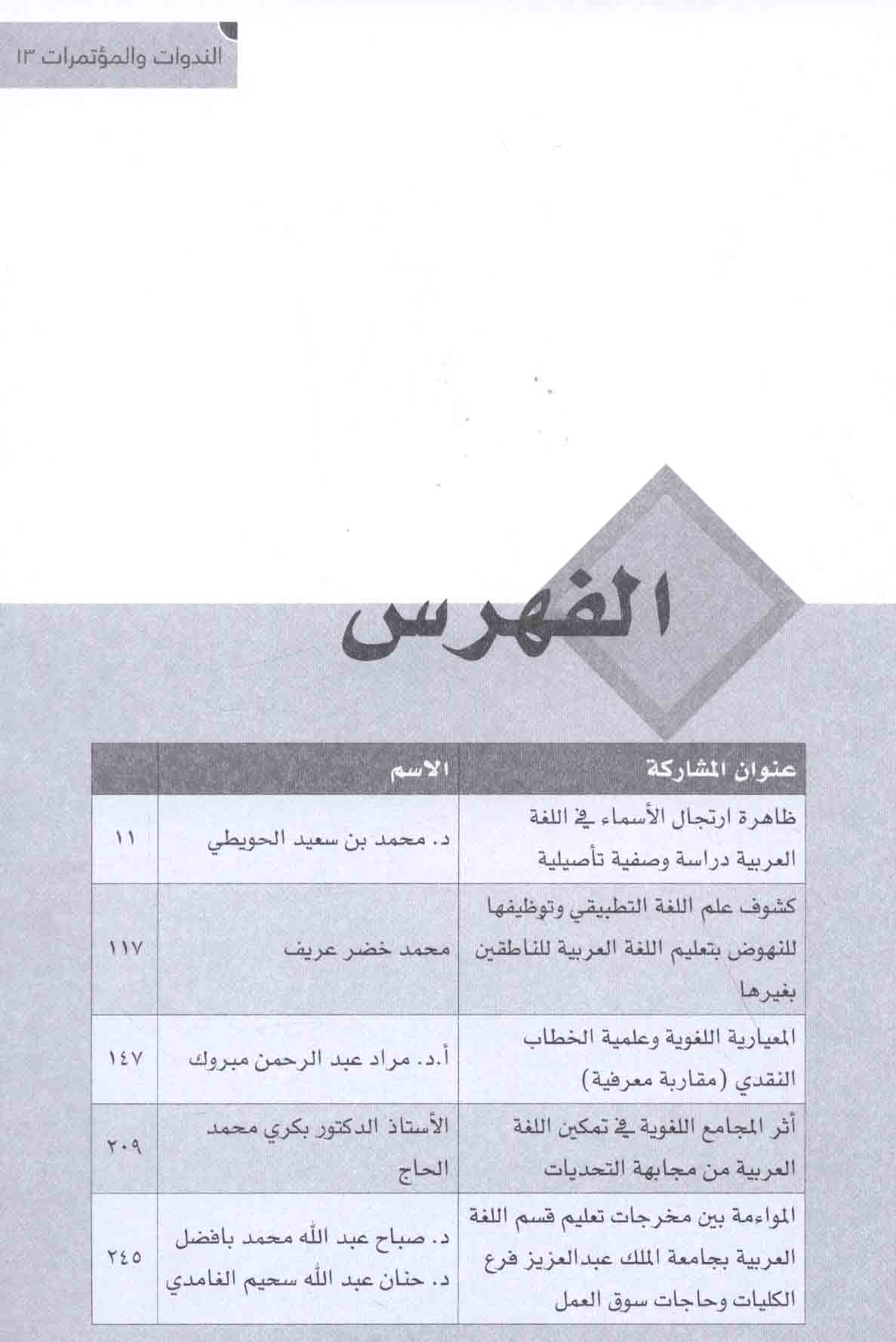 الندوات والمؤتمرات ١٣

الفهرس

| عنوان المشاركة | الاسم | |
|---|---|---|
| ظاهرة ارتجال الأسماء في اللغة العربية دراسة وصفية تأصيلية | د. محمد بن سعيد الحويطي | ١١ |
| كشوف علم اللغة التطبيقي وتوظيفها للنهوض بتعليم اللغة العربية للناطقين بغيرها | محمد خضر عريف | ١١٧ |
| المعيارية اللغوية وعلمية الخطاب النقدي (مقاربة معرفية) | أ.د. مراد عبد الرحمن مبروك | ١٤٧ |
| أثر المجامع اللغوية في تمكين اللغة العربية من مجابهة التحديات | الأستاذ الدكتور بكري محمد الحاج | ٢٠٩ |
| المواءمة بين مخرجات تعليم قسم اللغة العربية بجامعة الملك عبدالعزيز فرع الكليات وحاجات سوق العمل | د. صباح عبد الله محمد بافضل د. حنان عبد الله سحيم الغامدي | ٢٤٥ |